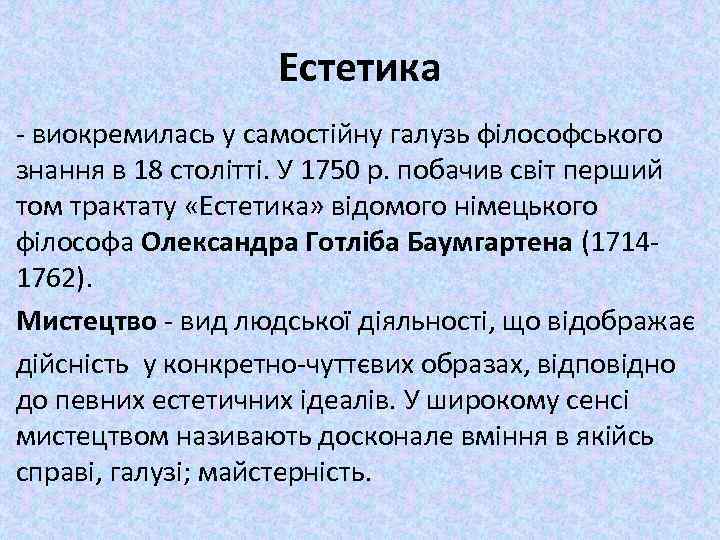 Естетика

- виокремилась у самостійну галузь філософського знання в 18 столітті. У 1750 р. побачив світ перший том трактату «Естетика» відомого німецького філософа Олександра Готліба Баумгартена (1714-1762).

Мистецтво - вид людської діяльності, що відображає дійсність у конкретно-чуттєвих образах, відповідно до певних естетичних ідеалів. У широкому сенсі мистецтвом називають досконале вміння в якійсь справі, галузі; майстерність.